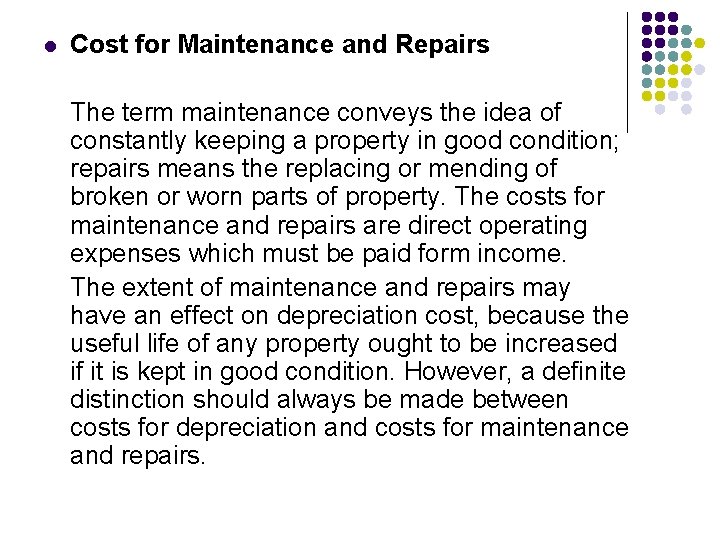 Cost for Maintenance and Repairs

The term maintenance conveys the idea of constantly keeping a property in good condition; repairs means the replacing or mending of broken or worn parts of property. The costs for maintenance and repairs are direct operating expenses which must be paid form income.

The extent of maintenance and repairs may have an effect on depreciation cost, because the useful life of any property ought to be increased if it is kept in good condition. However, a definite distinction should always be made between costs for depreciation and costs for maintenance and repairs.